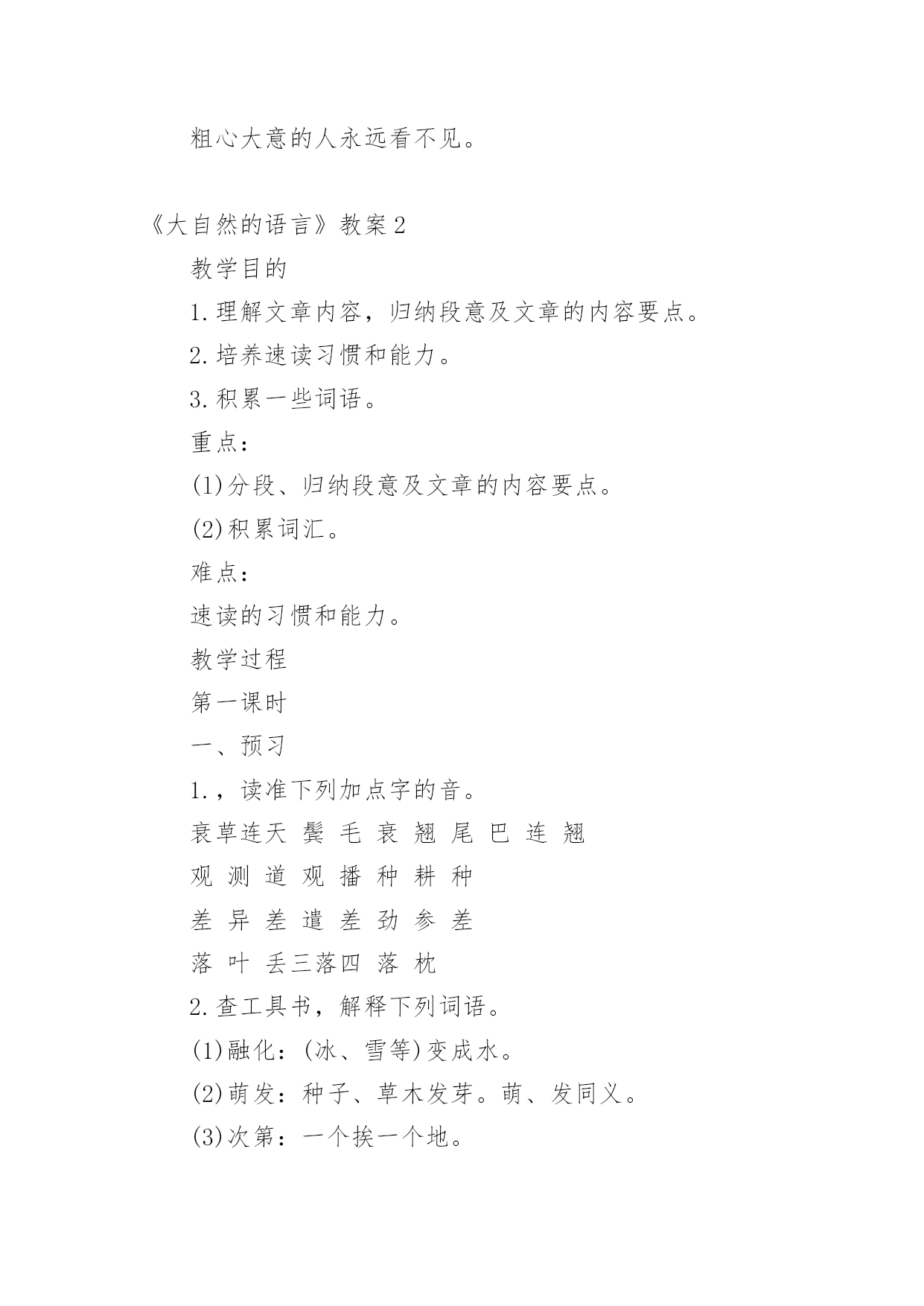 粗心大意的人永远看不见。

《大自然的语言》教案2

教学目的

1.理解文章内容，归纳段意及文章的内容要点。

2.培养速读习惯和能力。

3.积累一些词语。

重点：

(1)分段、归纳段意及文章的内容要点。

(2)积累词汇。

难点：

速读的习惯和能力。

教学过程

第一课时

一、预习

1.，读准下列加点字的音。

衰草连天 鬓 毛 衰 翘 尾 巴 连 翘

观 测 道 观 播 种 耕 种

差 异 差 遣 差 劲 参 差

落 叶 丢三落四 落 枕

2.查工具书，解释下列词语。

(1)融化：(冰、雪等)变成水。

(2)萌发：种子、草木发芽。萌、发同义。

(3)次第：一个挨一个地。